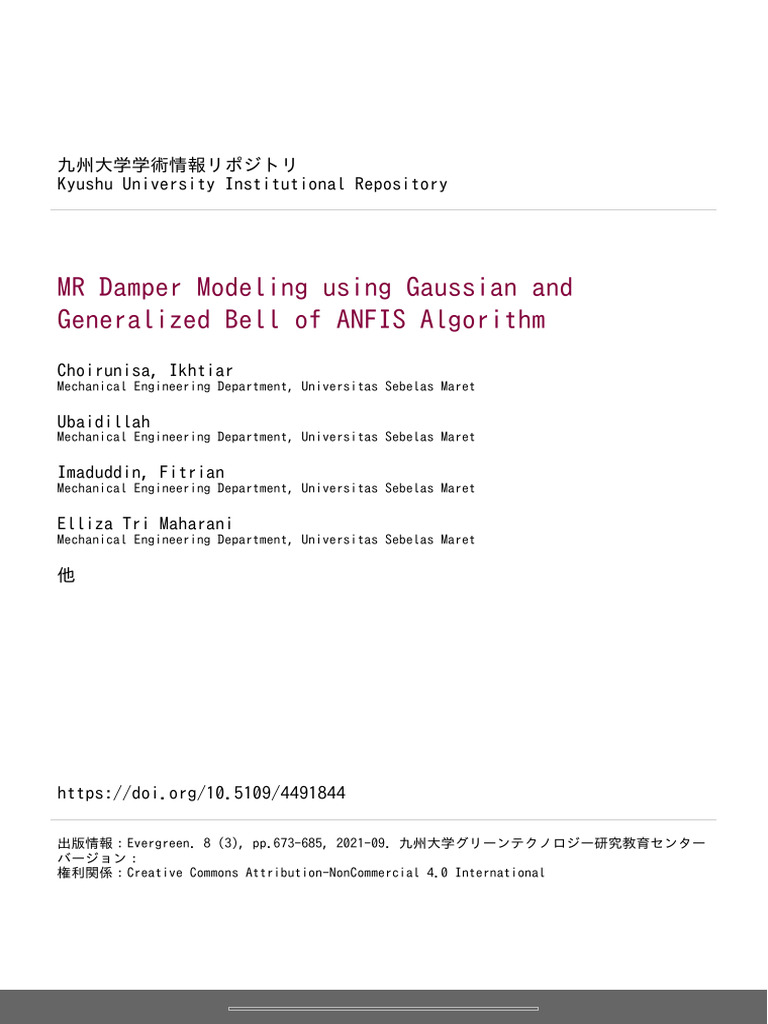 九州大学学術情報リポジトリ
Kyushu University Institutional Repository

MR Damper Modeling using Gaussian and Generalized Bell of ANFIS Algorithm

Choirunisa, Ikhtiar
Mechanical Engineering Department, Universitas Sebelas Maret

Ubaidillah
Mechanical Engineering Department, Universitas Sebelas Maret

Imaduddin, Fitrian
Mechanical Engineering Department, Universitas Sebelas Maret

Elliza Tri Maharani
Mechanical Engineering Department, Universitas Sebelas Maret

他

https://doi.org/10.5109/4491844

出版情報：Evergreen. 8 (3), pp.673-685, 2021-09. 九州大学グリーンテクノロジー研究教育センター
バージョン：
権利関係：Creative Commons Attribution-NonCommercial 4.0 International